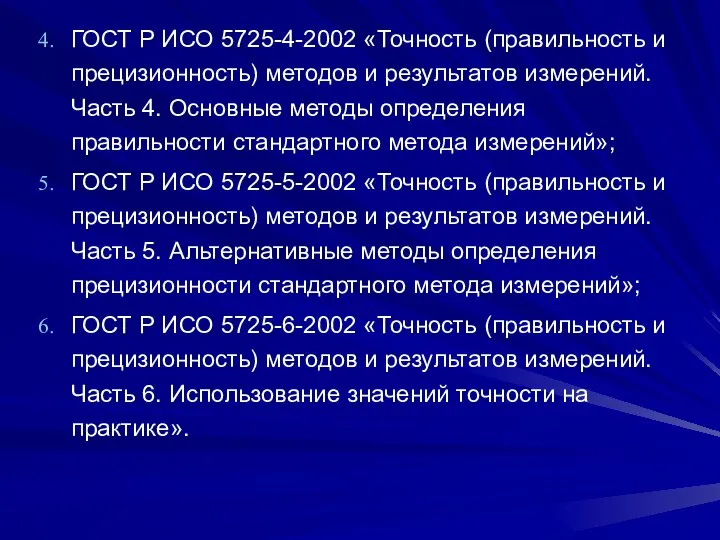 4. ГОСТ Р ИСО 5725-4-2002 «Точность (правильность и прецизионность) методов и результатов измерений. Часть 4. Основные методы определения правильности стандартного метода измерений»;

5. ГОСТ Р ИСО 5725-5-2002 «Точность (правильность и прецизионность) методов и результатов измерений. Часть 5. Альтернативные методы определения прецизионности стандартного метода измерений»;

6. ГОСТ Р ИСО 5725-6-2002 «Точность (правильность и прецизионность) методов и результатов измерений. Часть 6. Использование значений точности на практике».